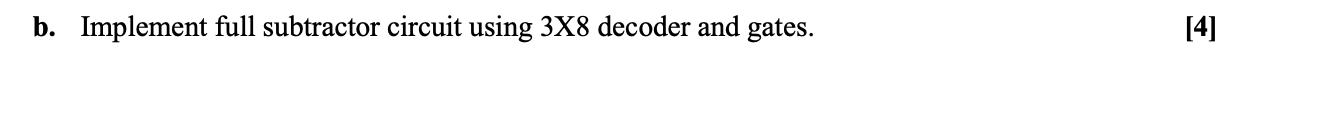 b. Implement full subtractor circuit using 3X8 decoder and gates. [4]